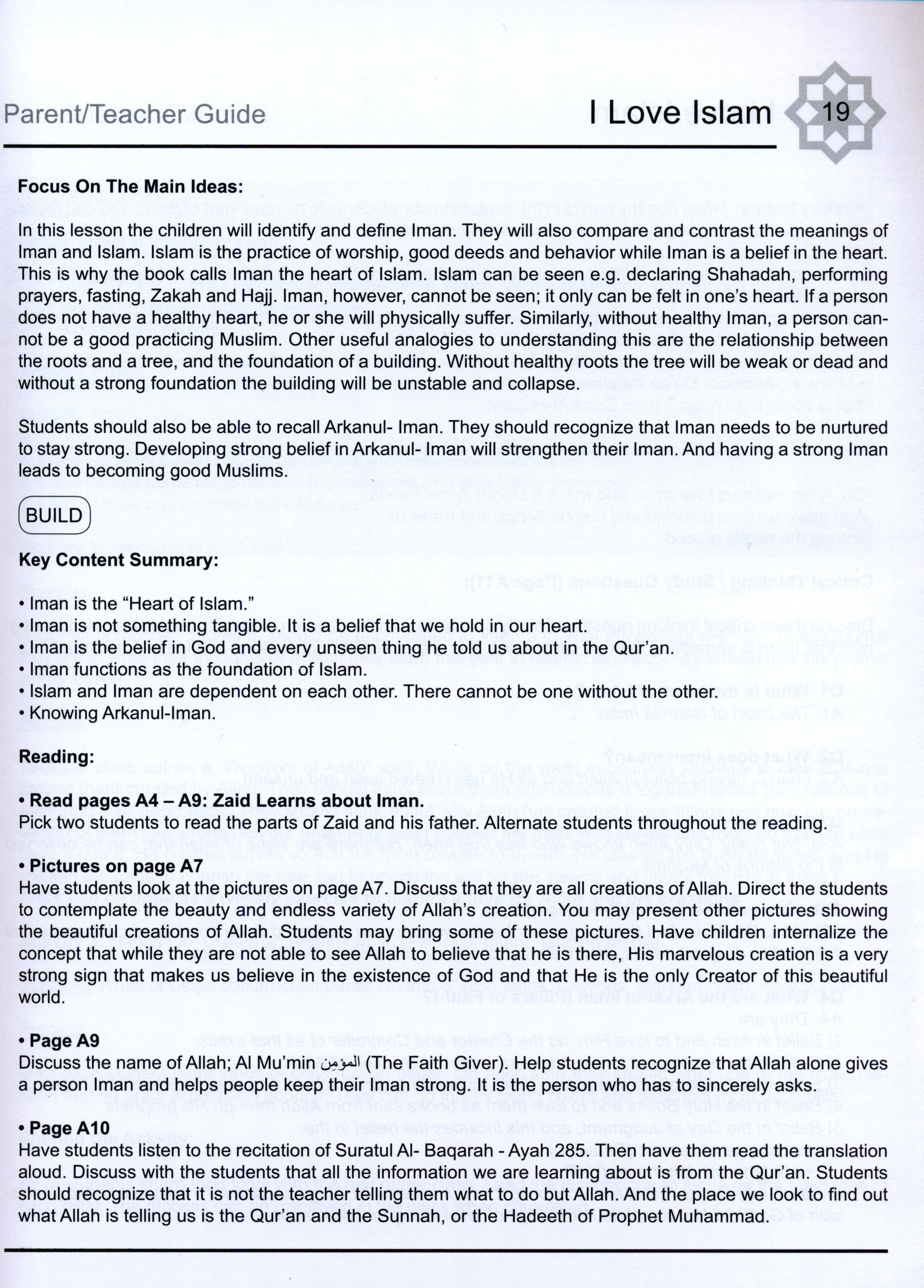 Parent/Teacher Guide

I Love Islam

19

Focus On The Main Ideas:

In this lesson the children will identify and define Iman. They will also compare and contrast the meanings of Iman and Islam. Islam is the practice of worship, good deeds and behavior while Iman is a belief in the heart. This is why the book calls Iman the heart of Islam. Islam can be seen e.g. declaring Shahadah, performing prayers, fasting, Zakah and Hajj. Iman, however, cannot be seen; it only can be felt in one's heart. If a person does not have a healthy heart, he or she will physically suffer. Similarly, without healthy Iman, a person cannot be a good practicing Muslim. Other useful analogies to understanding this are the relationship between the roots and a tree, and the foundation of a building. Without healthy roots the tree will be weak or dead and without a strong foundation the building will be unstable and collapse.

Students should also be able to recall Arkanul- Iman. They should recognize that Iman needs to be nurtured to stay strong. Developing strong belief in Arkanul- Iman will strengthen their Iman. And having a strong Iman leads to becoming good Muslims.

BUILD

Key Content Summary:

• Iman is the "Heart of Islam."
• Iman is not something tangible. It is a belief that we hold in our heart.
• Iman is the belief in God and every unseen thing he told us about in the Qur'an.
• Iman functions as the foundation of Islam.
• Islam and Iman are dependent on each other. There cannot be one without the other.
• Knowing Arkanul-Iman.

Reading:

• Read pages A4 – A9: Zaid Learns about Iman.
Pick two students to read the parts of Zaid and his father. Alternate students throughout the reading.

• Pictures on page A7
Have students look at the pictures on page A7. Discuss that they are all creations of Allah. Direct the students to contemplate the beauty and endless variety of Allah's creation. You may present other pictures showing the beautiful creations of Allah. Students may bring some of these pictures. Have children internalize the concept that while they are not able to see Allah to believe that he is there, His marvelous creation is a very strong sign that makes us believe in the existence of God and that He is the only Creator of this beautiful world.

• Page A9
Discuss the name of Allah; Al Mu'min المؤمن (The Faith Giver). Help students recognize that Allah alone gives a person Iman and helps people keep their Iman strong. It is the person who has to sincerely asks.

• Page A10
Have students listen to the recitation of Suratul Al- Baqarah - Ayah 285. Then have them read the translation aloud. Discuss with the students that all the information we are learning about is from the Qur'an. Students should recognize that it is not the teacher telling them what to do but Allah. And the place we look to find out what Allah is telling us is the Qur'an and the Sunnah, or the Hadeeth of Prophet Muhammad.